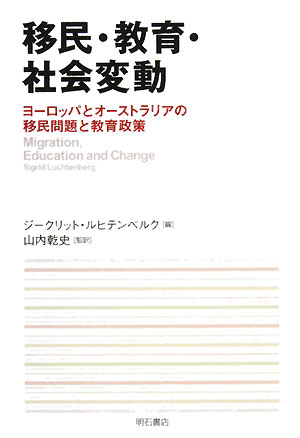 移民・教育・社会変動

ヨーロッパとオーストラリアの移民問題と教育政策

Migration, Education and Change
Sigrid Luchtenberg

ジークリット・ルヒテンベルク［編］
山内乾史［監訳］

明石書店